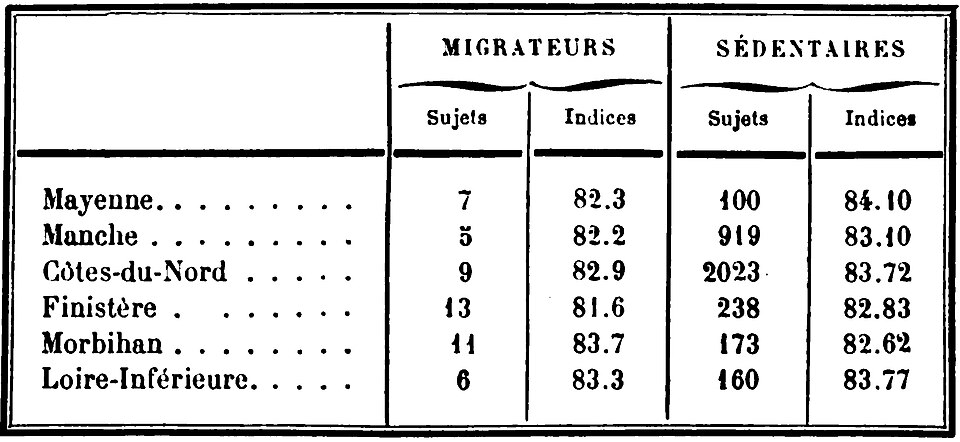 |  | MIGRATEURS |  | SÉDENTAIRES |  |
|---|---|---|---|---|
|  | Sujets | Indices | Sujets | Indices |
| Mayenne | 7 | 82.3 | 100 | 84.10 |
| Manche | 5 | 82.2 | 919 | 83.10 |
| Côtes-du-Nord | 9 | 82.9 | 2023 | 83.72 |
| Finistère | 13 | 81.6 | 238 | 82.83 |
| Morbihan | 11 | 83.7 | 173 | 82.62 |
| Loire-Inférieure | 6 | 83.3 | 160 | 83.77 |